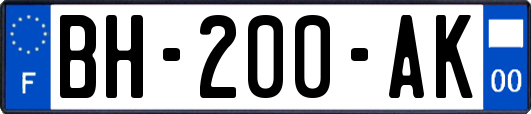 F

BH-200-AK

00